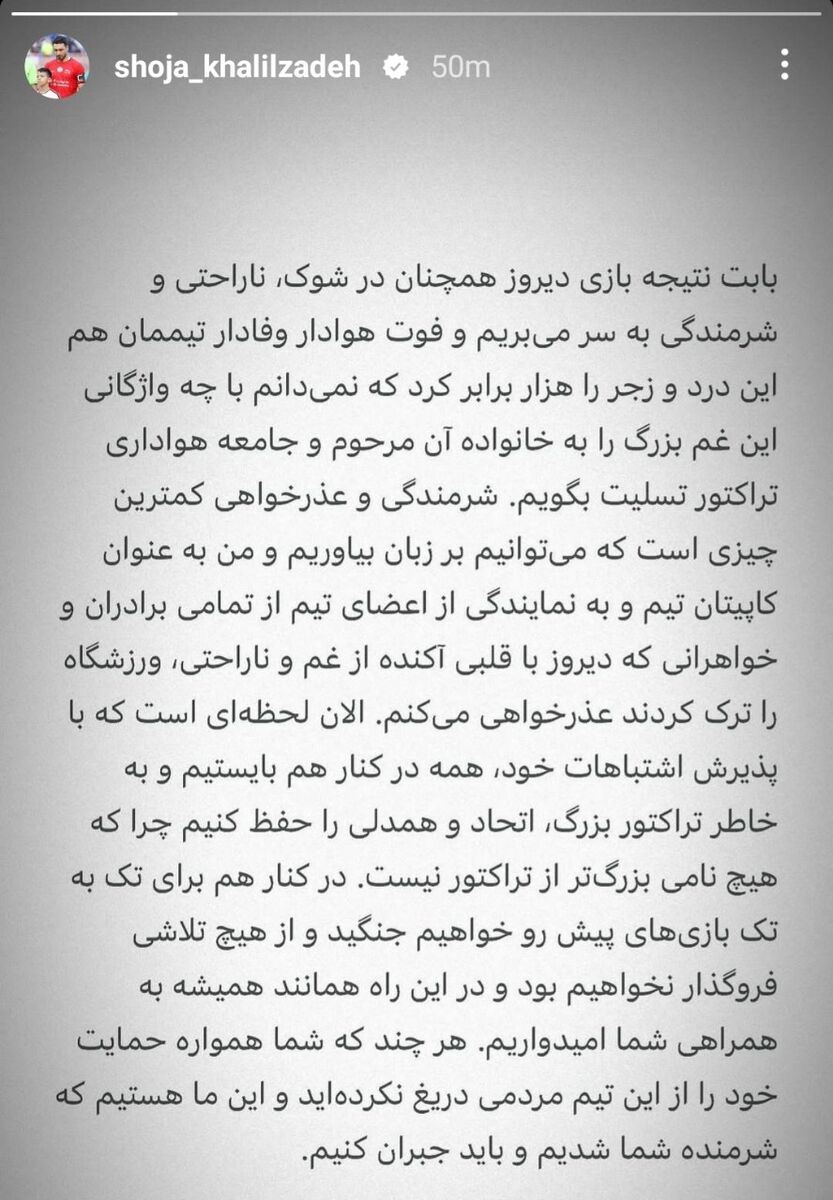 shoja_khalilzadeh 50m

بابت نتیجه بازی دیروز همچنان در شوک، ناراحتی و شرمندگی به سر می‌بریم و فوت هوادار وفادار تیممان هم این درد و زجر را هزار برابر کرد که نمی‌دانم با چه واژگانی این غم بزرگ را به خانواده آن مرحوم و جامعه هواداری تراکتور تسلیت بگویم. شرمندگی و عذرخواهی کمترین چیزی است که می‌توانیم بر زبان بیاوریم و من به عنوان کاپیتان تیم و به نمایندگی از اعضای تیم از تمامی برادران و خواهرانی که دیروز با قلبی آکنده از غم و ناراحتی، ورزشگاه را ترک کردند عذرخواهی می‌کنم. الان لحظه‌ای است که با پذیرش اشتباهات خود، همه در کنار هم بایستیم و به خاطر تراکتور بزرگ، اتحاد و همدلی را حفظ کنیم چرا که هیچ نامی بزرگ‌تر از تراکتور نیست. در کنار هم برای تک به تک بازی‌های پیش رو خواهیم جنگید و از هیچ تلاشی فروگذار نخواهیم بود و در این راه همانند همیشه به همراهی شما امیدواریم. هر چند که شما همواره حمایت خود را از این تیم مردمی دریغ نکرده‌اید و این ما هستیم که شرمنده شما شدیم و باید جبران کنیم.